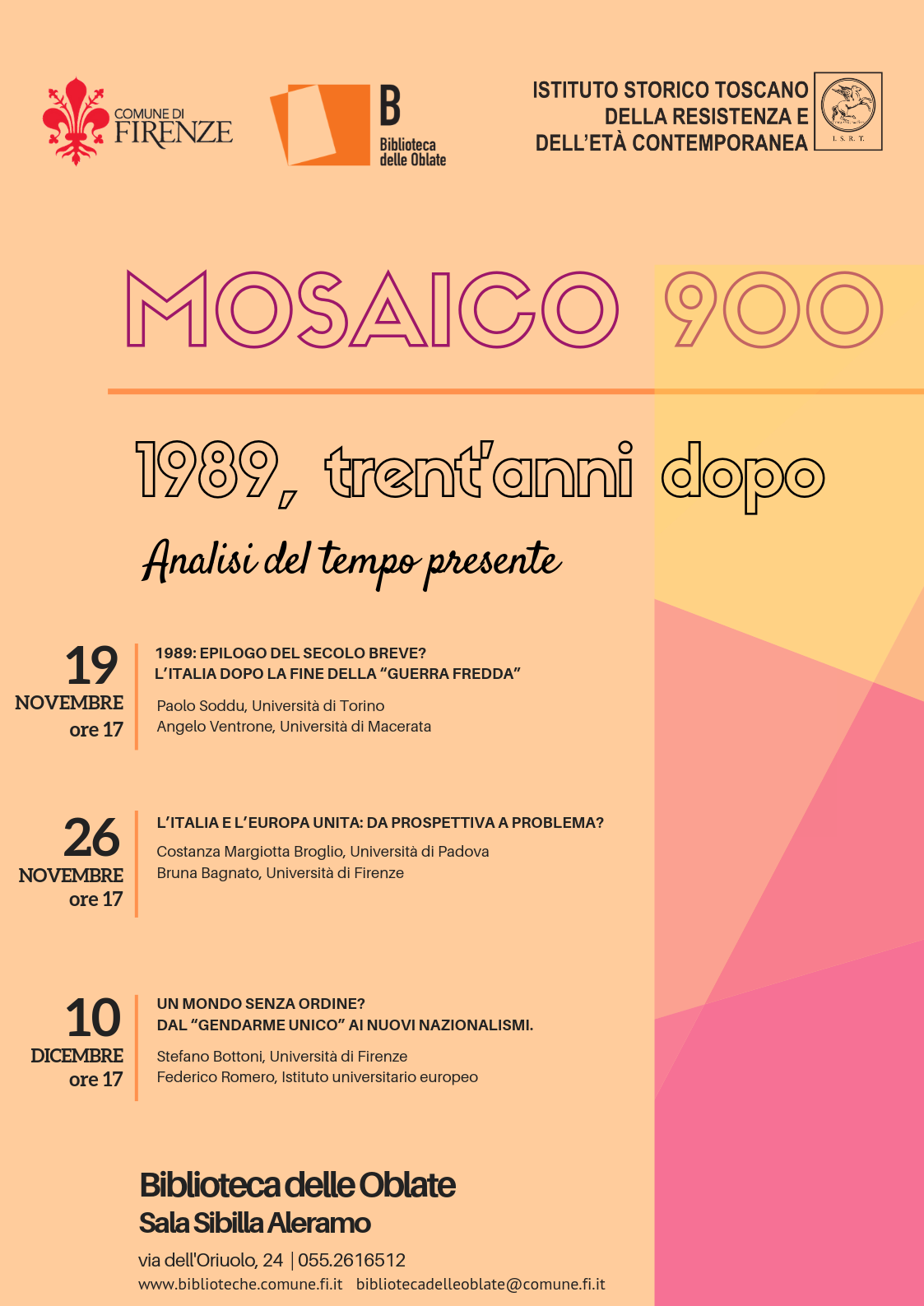 COMUNE DI FIRENZE

B
Biblioteca delle Oblate

ISTITUTO STORICO TOSCANO DELLA RESISTENZA E DELL'ETÀ CONTEMPORANEA

I. S. R. T.

MOSAICO 900

1989, trent'anni dopo

Analisi del tempo presente

19 NOVEMBRE ore 17

1989: EPILOGO DEL SECOLO BREVE?
L'ITALIA DOPO LA FINE DELLA "GUERRA FREDDA"

Paolo Soddu, Università di Torino
Angelo Ventrone, Università di Macerata

26 NOVEMBRE ore 17

L'ITALIA E L'EUROPA UNITA: DA PROSPETTIVA A PROBLEMA?

Costanza Margiotta Broglio, Università di Padova
Bruna Bagnato, Università di Firenze

10 DICEMBRE ore 17

UN MONDO SENZA ORDINE?
DAL "GENDARME UNICO" AI NUOVI NAZIONALISMI.

Stefano Bottoni, Università di Firenze
Federico Romero, Istituto universitario europeo

Biblioteca delle Oblate
Sala Sibilla Aleramo

via dell'Oriuolo, 24 | 055.2616512
www.biblioteche.comune.fi.it bibliotecadelleoblate@comune.fi.it